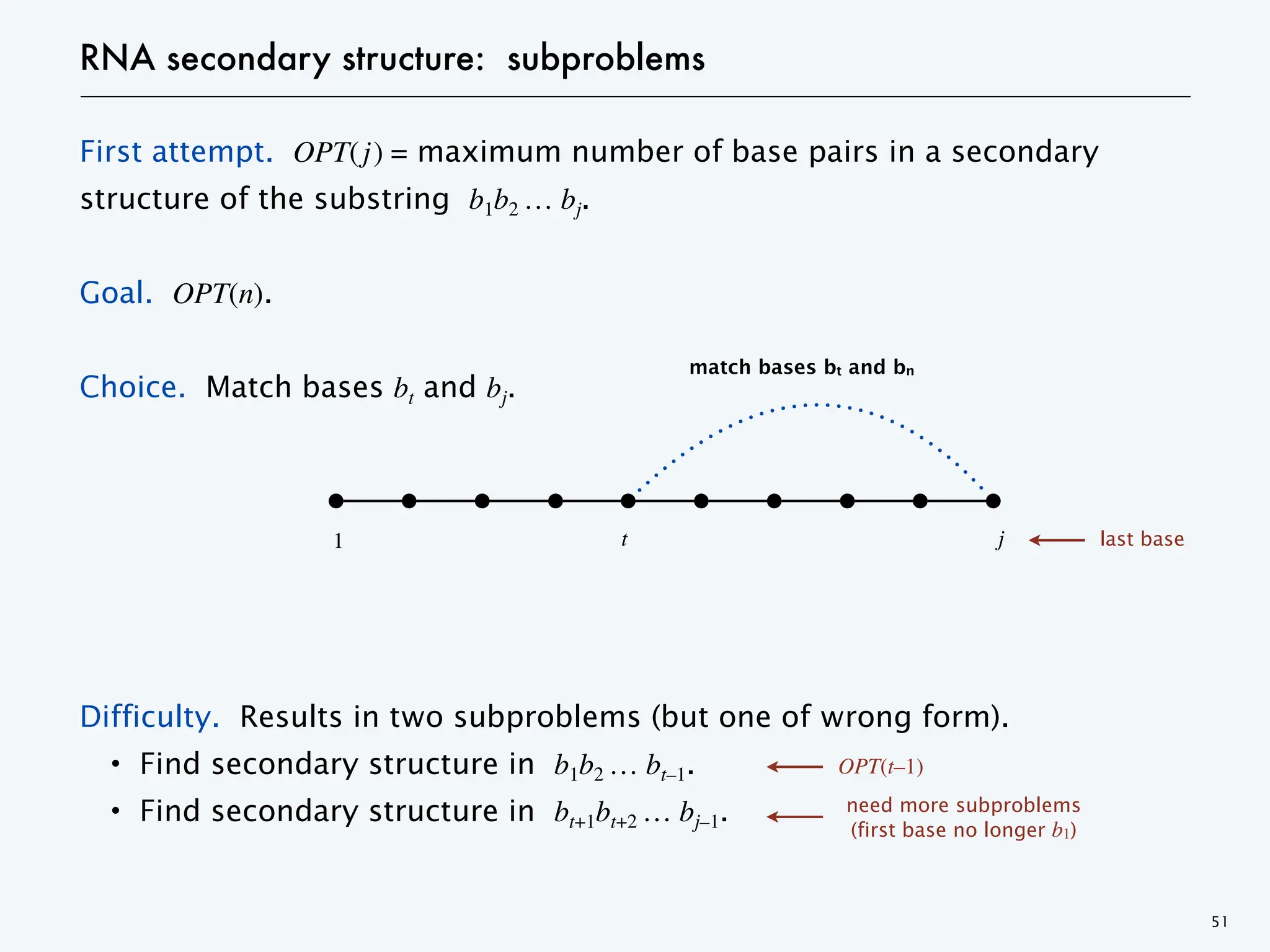 RNA secondary structure: subproblems

First attempt. $OPT(j)$ = maximum number of base pairs in a secondary structure of the substring $b_1 b_2 \ldots b_j$.

Goal. $OPT(n)$.

Choice. Match bases $b_t$ and $b_j$.

match bases $b_t$ and $b_n$

1

$t$

$j$

last base

Difficulty. Results in two subproblems (but one of wrong form).

• Find secondary structure in $b_1 b_2 \ldots b_{t-1}$.

$OPT(t-1)$

• Find secondary structure in $b_{t+1} b_{t+2} \ldots b_{j-1}$.

need more subproblems (first base no longer $b_1$)

51